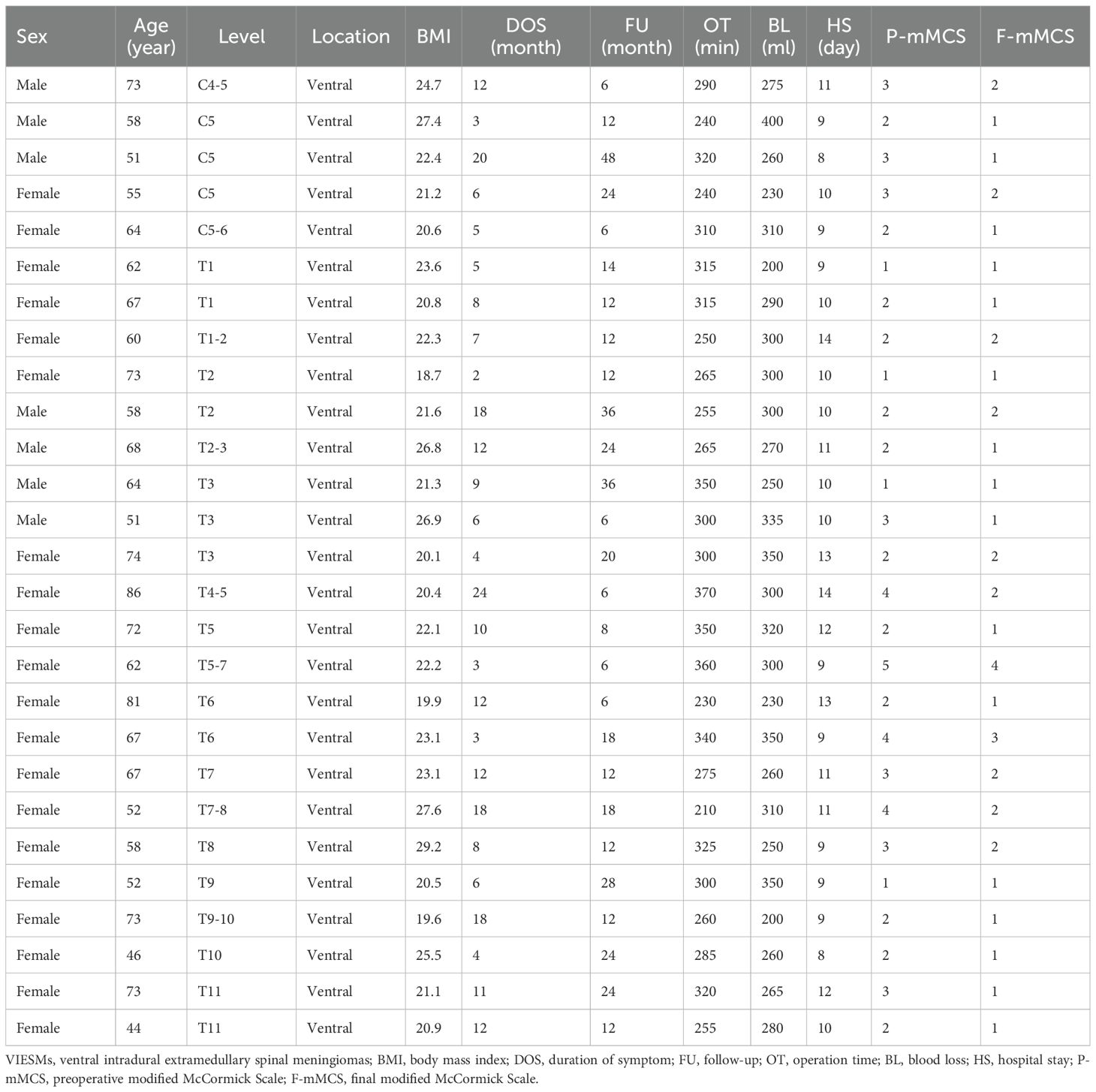 | Sex | Age (year) | Level | Location | BMI | DOS (month) | FU (month) | OT (min) | BL (ml) | HS (day) | P-mMCS | F-mMCS |
|---|---|---|---|---|---|---|---|---|---|---|---|
| Male | 73 | C4-5 | Ventral | 24.7 | 12 | 6 | 290 | 275 | 11 | 3 | 2 |
| Male | 58 | C5 | Ventral | 27.4 | 3 | 12 | 240 | 400 | 9 | 2 | 1 |
| Male | 51 | C5 | Ventral | 22.4 | 20 | 48 | 320 | 260 | 8 | 3 | 1 |
| Female | 55 | C5 | Ventral | 21.2 | 6 | 24 | 240 | 230 | 10 | 3 | 2 |
| Female | 64 | C5-6 | Ventral | 20.6 | 5 | 6 | 310 | 310 | 9 | 2 | 1 |
| Female | 62 | T1 | Ventral | 23.6 | 5 | 14 | 315 | 200 | 9 | 1 | 1 |
| Female | 67 | T1 | Ventral | 20.8 | 8 | 12 | 315 | 290 | 10 | 2 | 1 |
| Female | 60 | T1-2 | Ventral | 22.3 | 7 | 12 | 250 | 300 | 14 | 2 | 2 |
| Female | 73 | T2 | Ventral | 18.7 | 2 | 12 | 265 | 300 | 10 | 1 | 1 |
| Male | 58 | T2 | Ventral | 21.6 | 18 | 36 | 255 | 300 | 10 | 2 | 2 |
| Male | 68 | T2-3 | Ventral | 26.8 | 12 | 24 | 265 | 270 | 11 | 2 | 1 |
| Male | 64 | T3 | Ventral | 21.3 | 9 | 36 | 350 | 250 | 10 | 1 | 1 |
| Male | 51 | T3 | Ventral | 26.9 | 6 | 6 | 300 | 335 | 10 | 3 | 1 |
| Female | 74 | T3 | Ventral | 20.1 | 4 | 20 | 300 | 350 | 13 | 2 | 2 |
| Female | 86 | T4-5 | Ventral | 20.4 | 24 | 6 | 370 | 300 | 14 | 4 | 2 |
| Female | 72 | T5 | Ventral | 22.1 | 10 | 8 | 350 | 320 | 12 | 2 | 1 |
| Female | 62 | T5-7 | Ventral | 22.2 | 3 | 6 | 360 | 300 | 9 | 5 | 4 |
| Female | 81 | T6 | Ventral | 19.9 | 12 | 6 | 230 | 230 | 13 | 2 | 1 |
| Female | 67 | T6 | Ventral | 23.1 | 3 | 18 | 340 | 350 | 9 | 4 | 3 |
| Female | 67 | T7 | Ventral | 23.1 | 12 | 12 | 275 | 260 | 11 | 3 | 2 |
| Female | 52 | T7-8 | Ventral | 27.6 | 18 | 18 | 210 | 310 | 11 | 4 | 2 |
| Female | 58 | T8 | Ventral | 29.2 | 8 | 12 | 325 | 250 | 9 | 3 | 2 |
| Female | 52 | T9 | Ventral | 20.5 | 6 | 28 | 300 | 350 | 9 | 1 | 1 |
| Female | 73 | T9-10 | Ventral | 19.6 | 18 | 12 | 260 | 200 | 9 | 2 | 1 |
| Female | 46 | T10 | Ventral | 25.5 | 4 | 24 | 285 | 260 | 8 | 2 | 1 |
| Female | 73 | T11 | Ventral | 21.1 | 11 | 24 | 320 | 265 | 12 | 3 | 1 |
| Female | 44 | T11 | Ventral | 20.9 | 12 | 12 | 255 | 280 | 10 | 2 | 1 |

VIESMs, ventral intradural extramedullary spinal meningiomas; BMI, body mass index; DOS, duration of symptom; FU, follow-up; OT, operation time; BL, blood loss; HS, hospital stay; P-mMCS, preoperative modified McCormick Scale; F-mMCS, final modified McCormick Scale.